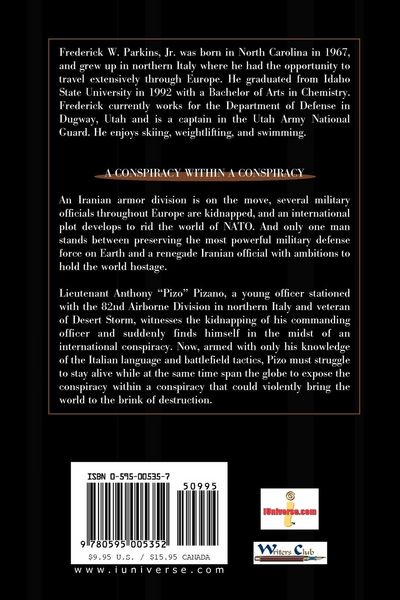 Frederick W. Parkins, Jr. was born in North Carolina in 1967, and grew up in northern Italy where he had the opportunity to travel extensively through Europe. He graduated from Idaho State University in 1992 with a Bachelor of Arts in Chemistry. Frederick currently works for the Department of Defense in Dugway, Utah and is a captain in the Utah Army National Guard. He enjoys skiing, weightlifting, and swimming.

A CONSPIRACY WITHIN A CONSPIRACY

An Iranian armor division is on the move, several military officials throughout Europe are kidnapped, and an international plot develops to rid the world of NATO. And only one man stands between preserving the most powerful military defense force on Earth and a renegade Iranian official with ambitions to hold the world hostage.

Lieutenant Anthony "Pizo" Pizano, a young officer stationed with the 82nd Airborne Division in northern Italy and veteran of Desert Storm, witnesses the kidnapping of his commanding officer and suddenly finds himself in the midst of an international conspiracy. Now, armed with only his knowledge of the Italian language and battlefield tactics, Pizo must struggle to stay alive while at the same time span the globe to expose the conspiracy within a conspiracy that could violently bring the world to the brink of destruction.

ISBN 0-595-00535-7

50995

9 780595 005352

$9.95 U.S. / $15.95 CANADA

www.iuniverse.com

iUniverse.com

Writers Club